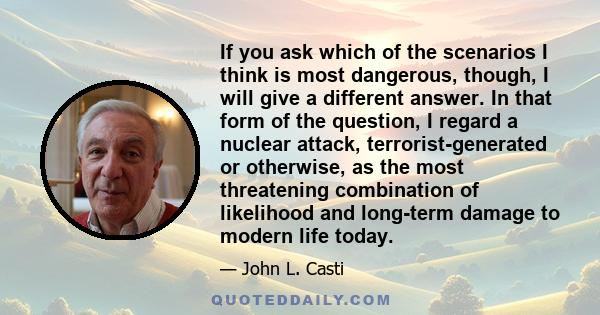 If you ask which of the scenarios I think is most dangerous, though, I will give a different answer. In that form of the question, I regard a nuclear attack, terrorist-generated or otherwise, as the most threatening combination of likelihood and long-term damage to modern life today.

— John L. Casti

QUOTEDDAILY.COM